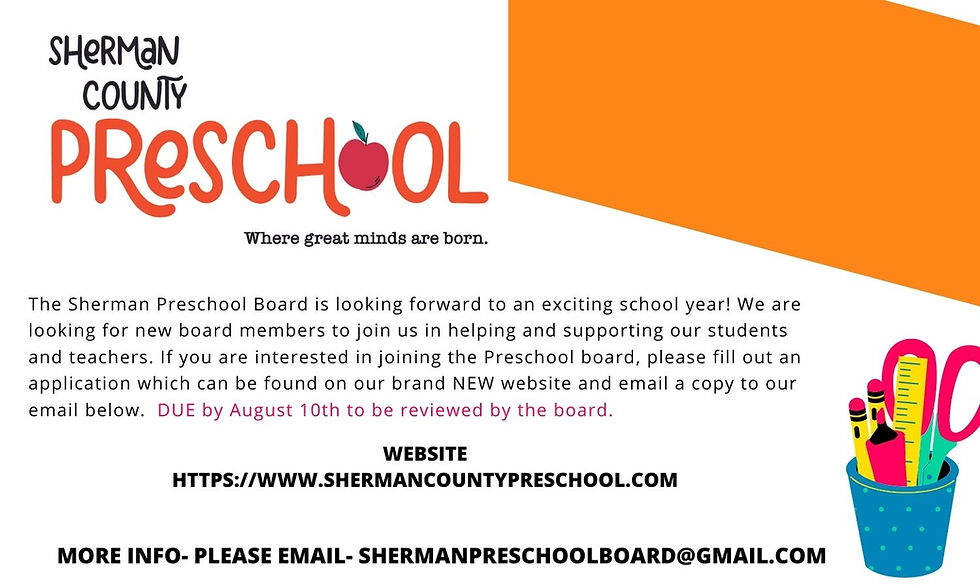 SHERMAN
COUNTY
PRESCHOOL

Where great minds are born.

The Sherman Preschool Board is looking forward to an exciting school year! We are looking for new board members to join us in helping and supporting our students and teachers. If you are interested in joining the Preschool board, please fill out an application which can be found on our brand NEW website and email a copy to our email below. DUE by August 10th to be reviewed by the board.

WEBSITE
HTTPS://WWW.SHERMANCOUNTYPRESCHOOL.COM

MORE INFO- PLEASE EMAIL- SHERMANPRESCHOOLBOARD@GMAIL.COM